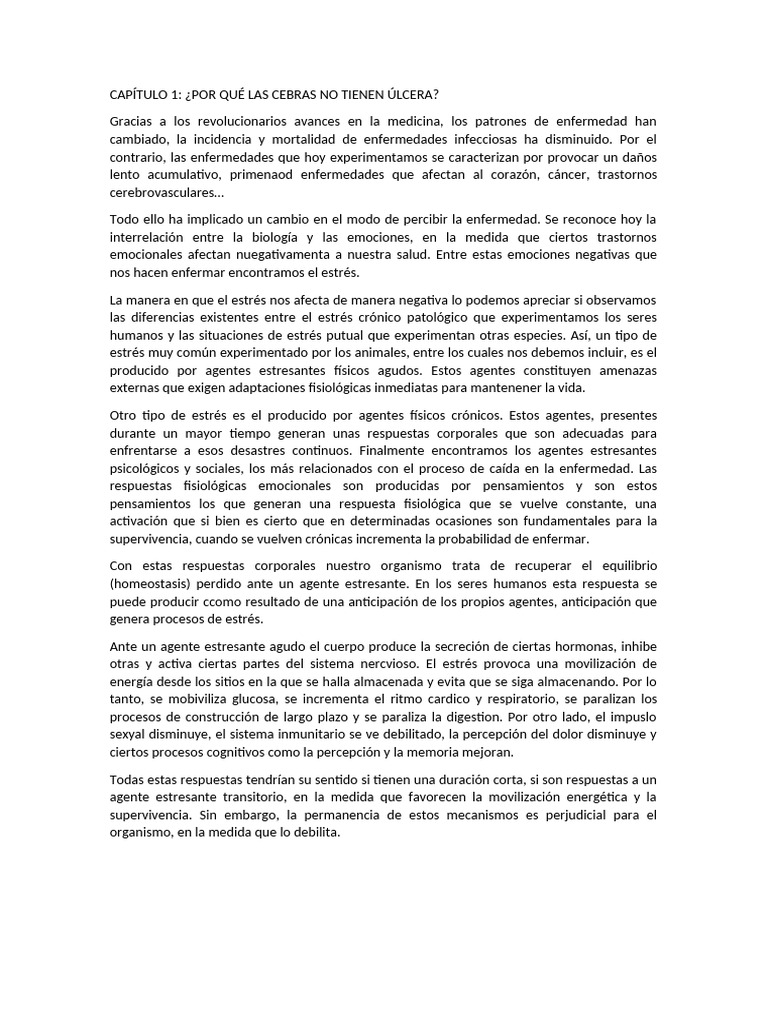 CAPÍTULO 1: ¿POR QUÉ LAS CEBRAS NO TIENEN ÚLCERA?

Gracias a los revolucionarios avances en la medicina, los patrones de enfermedad han cambiado, la incidencia y mortalidad de enfermedades infecciosas ha disminuido. Por el contrario, las enfermedades que hoy experimentamos se caracterizan por provocar un daños lento acumulativo, primenaod enfermedades que afectan al corazón, cáncer, trastornos cerebrovasculares...

Todo ello ha implicado un cambio en el modo de percibir la enfermedad. Se reconoce hoy la interrelación entre la biología y las emociones, en la medida que ciertos trastornos emocionales afectan nuegativamenta a nuestra salud. Entre estas emociones negativas que nos hacen enfermar encontramos el estrés.

La manera en que el estrés nos afecta de manera negativa lo podemos apreciar si observamos las diferencias existentes entre el estrés crónico patológico que experimentamos los seres humanos y las situaciones de estrés putual que experimentan otras especies. Así, un tipo de estrés muy común experimentado por los animales, entre los cuales nos debemos incluir, es el producido por agentes estresantes físicos agudos. Estos agentes constituyen amenazas externas que exigen adaptaciones fisiológicas inmediatas para mantenener la vida.

Otro tipo de estrés es el producido por agentes físicos crónicos. Estos agentes, presentes durante un mayor tiempo generan unas respuestas corporales que son adecuadas para enfrentarse a esos desastres continuos. Finalmente encontramos los agentes estresantes psicológicos y sociales, los más relacionados con el proceso de caída en la enfermedad. Las respuestas fisiológicas emocionales son producidas por pensamientos y son estos pensamientos los que generan una respuesta fisiológica que se vuelve constante, una activación que si bien es cierto que en determinadas ocasiones son fundamentales para la supervivencia, cuando se vuelven crónicas incrementa la probabilidad de enfermar.

Con estas respuestas corporales nuestro organismo trata de recuperar el equilibrio (homeostasis) perdido ante un agente estresante. En los seres humanos esta respuesta se puede producir ccomo resultado de una anticipación de los propios agentes, anticipación que genera procesos de estrés.

Ante un agente estresante agudo el cuerpo produce la secreción de ciertas hormonas, inhibe otras y activa ciertas partes del sistema nercvioso. El estrés provoca una movilización de energía desde los sitios en la que se halla almacenada y evita que se siga almacenando. Por lo tanto, se mobiviliza glucosa, se incrementa el ritmo cardico y respiratorio, se paralizan los procesos de construcción de largo plazo y se paraliza la digestion. Por otro lado, el impulso sexyal disminuye, el sistema inmunitario se ve debilitado, la percepción del dolor disminuye y ciertos procesos cognitivos como la percepción y la memoria mejoran.

Todas estas respuestas tendrían su sentido si tienen una duración corta, si son respuestas a un agente estresante transitorio, en la medida que favorecen la movilización energética y la supervivencia. Sin embargo, la permanencia de estos mecanismos es perjudicial para el organismo, en la medida que lo debilita.